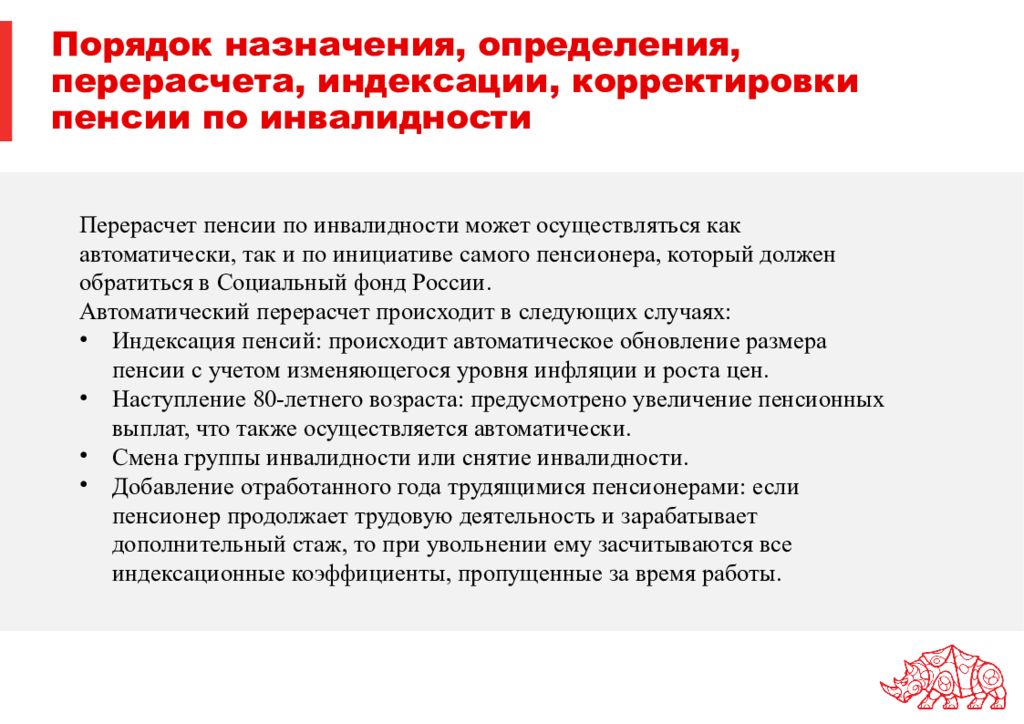 Порядок назначения, определения, перерасчета, индексации, корректировки пенсии по инвалидности

Перерасчет пенсии по инвалидности может осуществляться как автоматически, так и по инициативе самого пенсионера, который должен обратиться в Социальный фонд России.
Автоматический перерасчет происходит в следующих случаях:
• Индексация пенсий: происходит автоматическое обновление размера пенсии с учетом изменяющегося уровня инфляции и роста цен.
• Наступление 80-летнего возраста: предусмотрено увеличение пенсионных выплат, что также осуществляется автоматически.
• Смена группы инвалидности или снятие инвалидности.
• Добавление отработанного года трудящимися пенсионерами: если пенсионер продолжает трудовую деятельность и зарабатывает дополнительный стаж, то при увольнении ему засчитываются все индексационные коэффициенты, пропущенные за время работы.